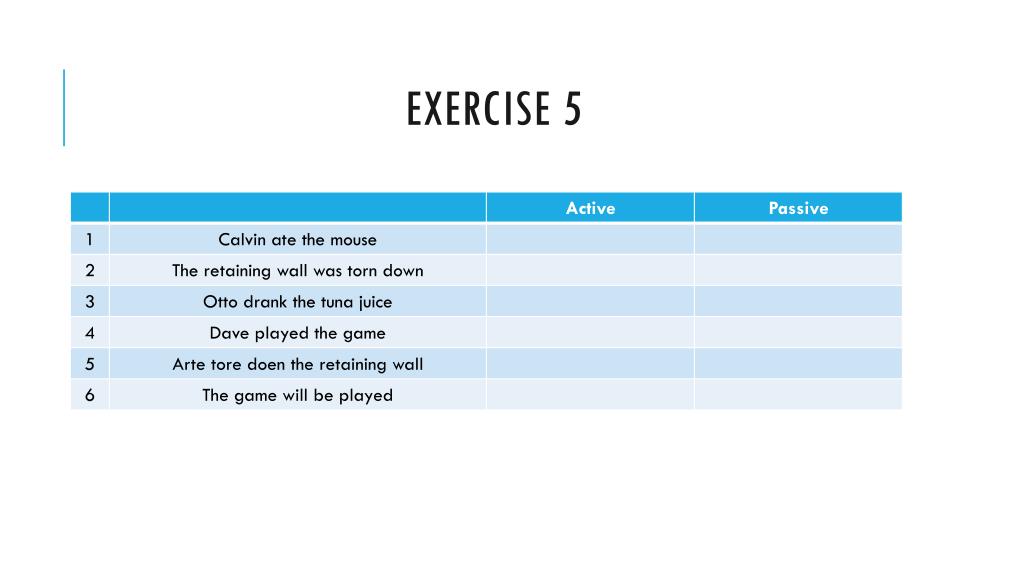 EXERCISE 5

| | | Active | Passive |
|---|---|---|---|
| 1 | Calvin ate the mouse | | |
| 2 | The retaining wall was torn down | | |
| 3 | Otto drank the tuna juice | | |
| 4 | Dave played the game | | |
| 5 | Arte tore doen the retaining wall | | |
| 6 | The game will be played | | |